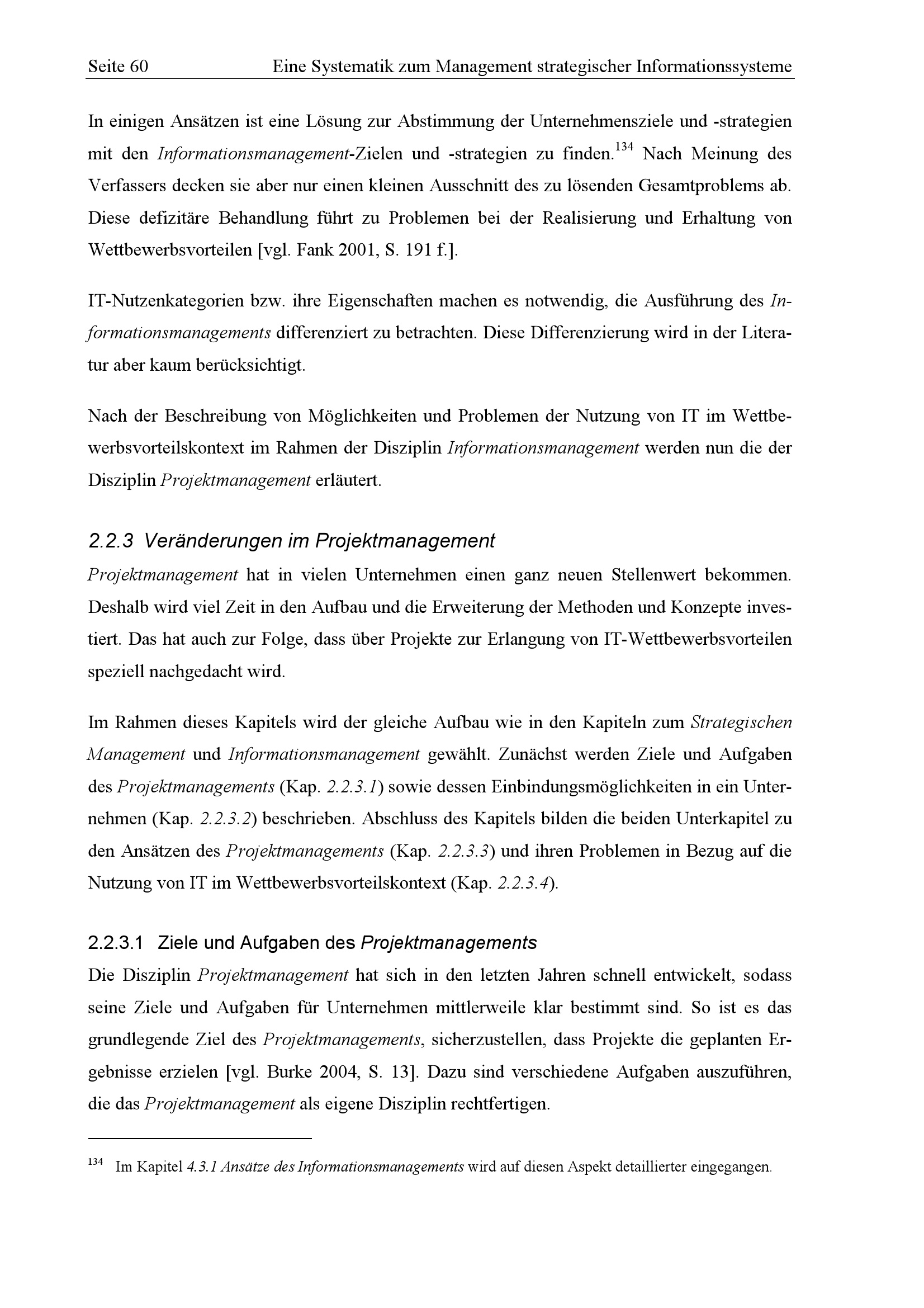 Seite 60 Eine Systematik zum Management strategischer Informationssysteme

In einigen Ansätzen ist eine Lösung zur Abstimmung der Unternehmensziele und -strategien mit den Informationsmanagement-Zielen und -strategien zu finden.$^{134}$ Nach Meinung des Verfassers decken sie aber nur einen kleinen Ausschnitt des zu lösenden Gesamtproblems ab. Diese defizitäre Behandlung führt zu Problemen bei der Realisierung und Erhaltung von Wettbewerbsvorteilen [vgl. Fank 2001, S. 191 f.].

IT-Nutzenkategorien bzw. ihre Eigenschaften machen es notwendig, die Ausführung des Informationsmanagements differenziert zu betrachten. Diese Differenzierung wird in der Literatur aber kaum berücksichtigt.

Nach der Beschreibung von Möglichkeiten und Problemen der Nutzung von IT im Wettbewerbsvorteilskontext im Rahmen der Disziplin Informationsmanagement werden nun die der Disziplin Projektmanagement erläutert.

2.2.3 Veränderungen im Projektmanagement

Projektmanagement hat in vielen Unternehmen einen ganz neuen Stellenwert bekommen. Deshalb wird viel Zeit in den Aufbau und die Erweiterung der Methoden und Konzepte investiert. Das hat auch zur Folge, dass über Projekte zur Erlangung von IT-Wettbewerbsvorteilen speziell nachgedacht wird.

Im Rahmen dieses Kapitels wird der gleiche Aufbau wie in den Kapiteln zum Strategischen Management und Informationsmanagement gewählt. Zunächst werden Ziele und Aufgaben des Projektmanagements (Kap. 2.2.3.1) sowie dessen Einbindungsmöglichkeiten in ein Unternehmen (Kap. 2.2.3.2) beschrieben. Abschluss des Kapitels bilden die beiden Unterkapitel zu den Ansätzen des Projektmanagements (Kap. 2.2.3.3) und ihren Problemen in Bezug auf die Nutzung von IT im Wettbewerbsvorteilskontext (Kap. 2.2.3.4).

2.2.3.1 Ziele und Aufgaben des Projektmanagements

Die Disziplin Projektmanagement hat sich in den letzten Jahren schnell entwickelt, sodass seine Ziele und Aufgaben für Unternehmen mittlerweile klar bestimmt sind. So ist es das grundlegende Ziel des Projektmanagements, sicherzustellen, dass Projekte die geplanten Ergebnisse erzielen [vgl. Burke 2004, S. 13]. Dazu sind verschiedene Aufgaben auszuführen, die das Projektmanagement als eigene Disziplin rechtfertigen.

$^{134}$ Im Kapitel 4.3.1 Ansätze des Informationsmanagements wird auf diesen Aspekt detaillierter eingegangen.